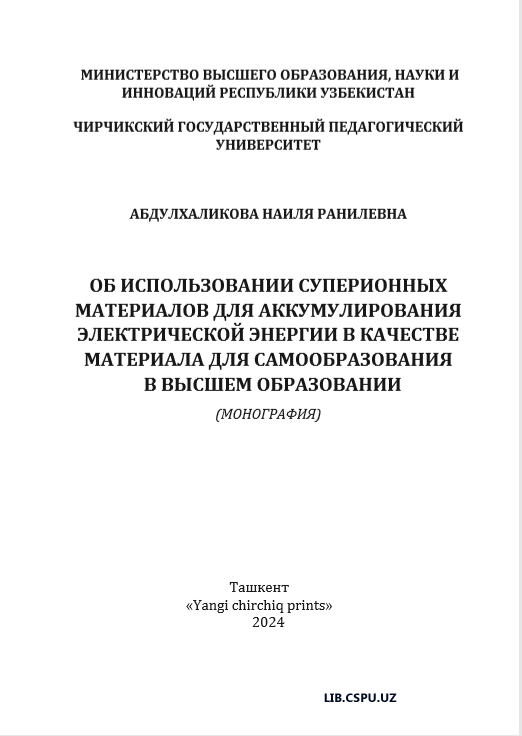 МИНИСТЕРСТВО ВЫСШЕГО ОБРАЗОВАНИЯ, НАУКИ И ИННОВАЦИЙ РЕСПУБЛИКИ УЗБЕКИСТАН

ЧИРЧИКСКИЙ ГОСУДАРСТВЕННЫЙ ПЕДАГОГИЧЕСКИЙ УНИВЕРСИТЕТ

АБДУЛХАЛИКОВА НАИЛЯ РАНИЛЕВНА

ОБ ИСПОЛЬЗОВАНИИ СУПЕРИОННЫХ МАТЕРИАЛОВ ДЛЯ АККУМУЛИРОВАНИЯ ЭЛЕКТРИЧЕСКОЙ ЭНЕРГИИ В КАЧЕСТВЕ МАТЕРИАЛА ДЛЯ САМООБРАЗОВАНИЯ В ВЫСШЕМ ОБРАЗОВАНИИ

(МОНОГРАФИЯ)

Ташкент
«Yangi chirchiq prints»
2024

LIB.CSPU.UZ